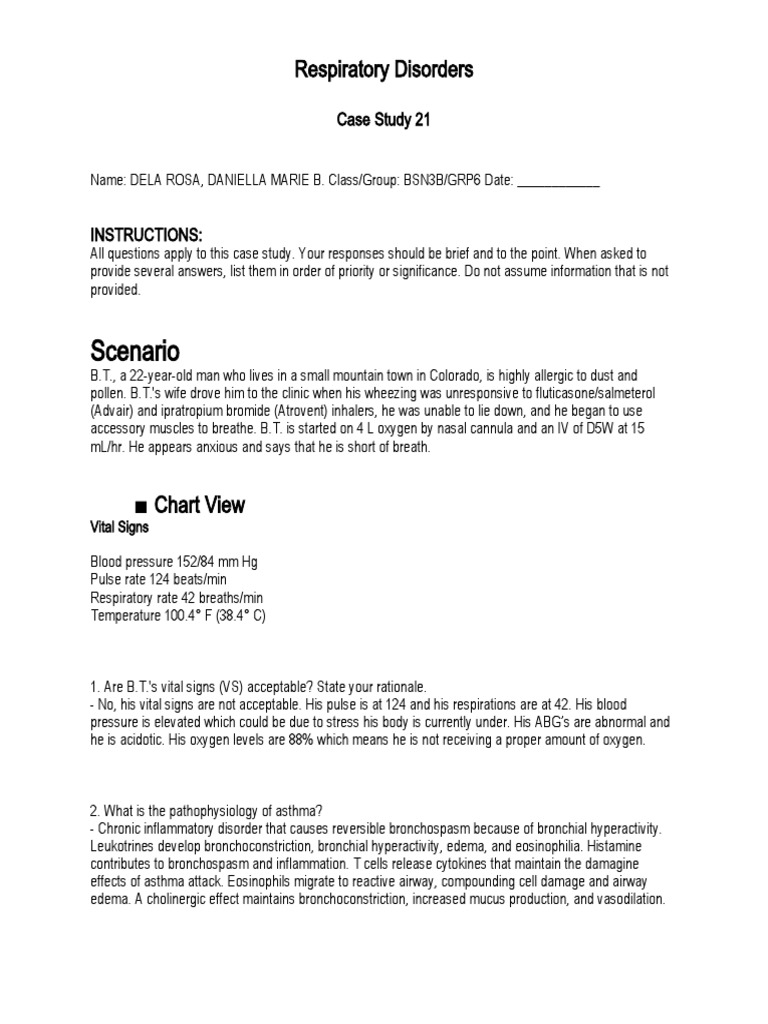 Respiratory Disorders

Case Study 21

Name: DELA ROSA, DANIELLA MARIE B. Class/Group: BSN3B/GRP6 Date: ____________

INSTRUCTIONS:
All questions apply to this case study. Your responses should be brief and to the point. When asked to provide several answers, list them in order of priority or significance. Do not assume information that is not provided.

Scenario
B.T., a 22-year-old man who lives in a small mountain town in Colorado, is highly allergic to dust and pollen. B.T.'s wife drove him to the clinic when his wheezing was unresponsive to fluticasone/salmeterol (Advair) and ipratropium bromide (Atrovent) inhalers, he was unable to lie down, and he began to use accessory muscles to breathe. B.T. is started on 4 L oxygen by nasal cannula and an IV of D5W at 15 mL/hr. He appears anxious and says that he is short of breath.

■ Chart View
Vital Signs

Blood pressure 152/84 mm Hg
Pulse rate 124 beats/min
Respiratory rate 42 breaths/min
Temperature 100.4° F (38.4° C)

1. Are B.T.'s vital signs (VS) acceptable? State your rationale.
- No, his vital signs are not acceptable. His pulse is at 124 and his respirations are at 42. His blood pressure is elevated which could be due to stress his body is currently under. His ABG's are abnormal and he is acidotic. His oxygen levels are 88% which means he is not receiving a proper amount of oxygen.

2. What is the pathophysiology of asthma?
- Chronic inflammatory disorder that causes reversible bronchospasm because of bronchial hyperactivity. Leukotrines develop bronchoconstriction, bronchial hyperactivity, edema, and eosinophilia. Histamine contributes to bronchospasm and inflammation. T cells release cytokines that maintain the damagine effects of asthma attack. Eosinophils migrate to reactive airway, compounding cell damage and airway edema. A cholinergic effect maintains bronchoconstriction, increased mucus production, and vasodilation.